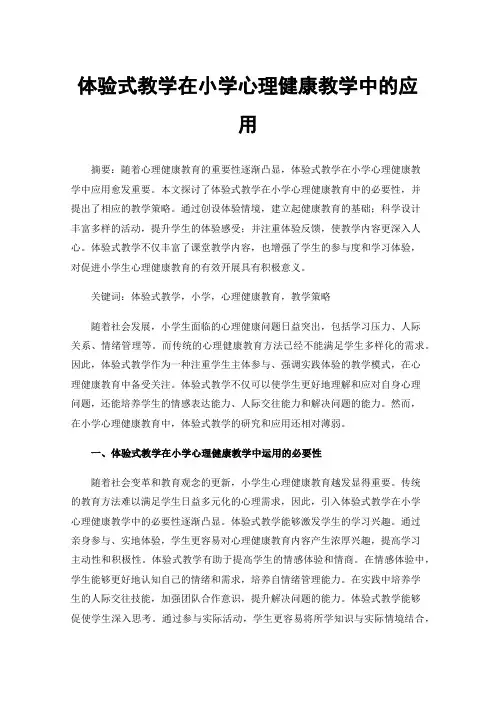 体验式教学在小学心理健康教学中的应用

摘要：随着心理健康教育的重要性逐渐凸显，体验式教学在小学心理健康教学中应用愈发重要。本文探讨了体验式教学在小学心理健康教育中的必要性，并提出了相应的教学策略。通过创设体验情境，建立起健康教育的基础；科学设计丰富多样的活动，提升学生的体验感受；并注重体验反馈，使教学内容更深入人心。体验式教学不仅丰富了课堂教学内容，也增强了学生的参与度和学习体验，对促进小学生心理健康教育的有效开展具有积极意义。

关键词：体验式教学，小学，心理健康教育，教学策略

随着社会发展，小学生面临的心理健康问题日益突出，包括学习压力、人际关系、情绪管理等。而传统的心理健康教育方法已经不能满足学生多样化的需求。因此，体验式教学作为一种注重学生主体参与、强调实践体验的教学模式，在心理健康教育中备受关注。体验式教学不仅可以使学生更好地理解和应对自身心理问题，还能培养学生的情感表达能力、人际交往能力和解决问题的能力。然而，在小学心理健康教育中，体验式教学的研究和应用还相对薄弱。

一、体验式教学在小学心理健康教学中运用的必要性

随着社会变革和教育观念的更新，小学生心理健康教育越发显得重要。传统的教育方法难以满足学生日益多元化的心理需求，因此，引入体验式教学在小学心理健康教学中的必要性逐渐凸显。体验式教学能够激发学生的学习兴趣。通过亲身参与、实地体验，学生更容易对心理健康教育内容产生浓厚兴趣，提高学习主动性和积极性。体验式教学有助于提高学生的情感体验和情商。在情感体验中，学生能够更好地认知自己的情绪和需求，培养自情绪管理能力。在实践中培养学生的人际交往技能，加强团队合作意识，提升解决问题的能力。体验式教学能够促使学生深入思考。通过参与实际活动，学生更容易将所学知识与实际情境结合，